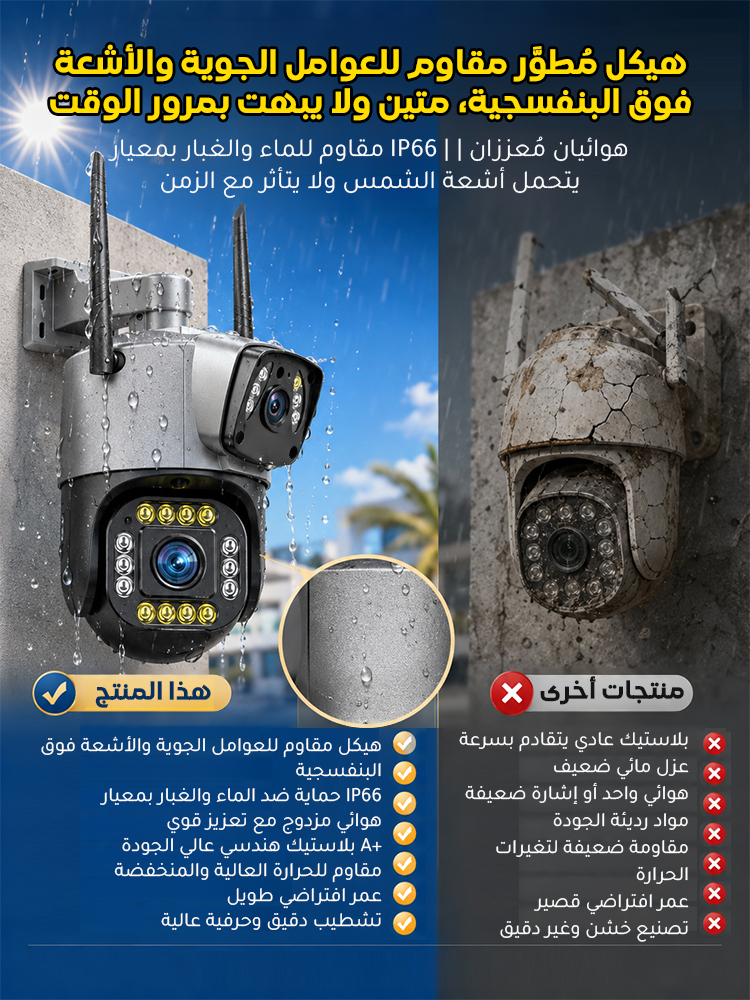 هيكل مُطوَّر مقاوم للعوامل الجوية والأشعة فوق البنفسجية، متين ولا يبهت بمرور الوقت

هوائيان مُعززان | | IP66 مقاوم للماء والغبار بمعيار يتحمل أشعة الشمس ولا يتأثر مع الزمن

هذا المنتج

هيكل مقاوم للعوامل الجوية والأشعة فوق البنفسجية
IP66 حماية ضد الماء والغبار بمعيار
هوائي مزدوج مع تعزيز قوي
+A بلاستيك هندسي عالي الجودة
مقاوم للحرارة العالية والمنخفضة
عمر افتراضي طويل
تشطيب دقيق وحرفية عالية

منتجات أخرى

بلاستيك عادي يتقادم بسرعة
عزل مائي ضعيف
هوائي واحد أو إشارة ضعيفة
مواد رديئة الجودة
مقاومة ضعيفة لتغيرات الحرارة
عمر افتراضي قصير
تصنيع خشن وغير دقيق